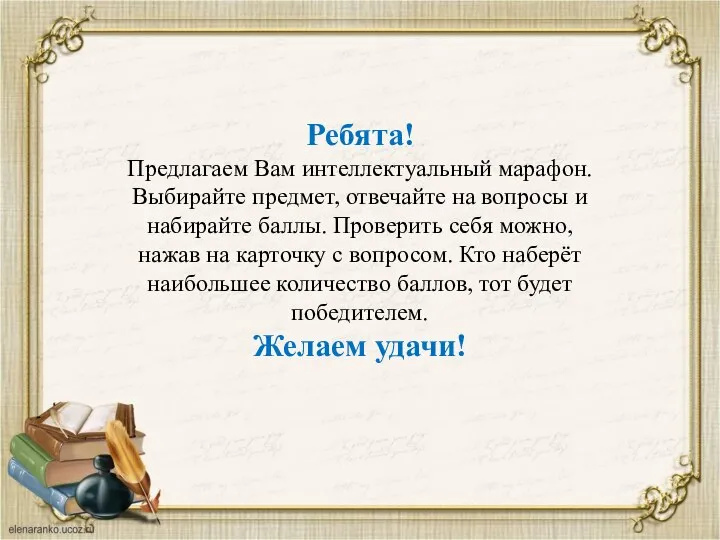 Ребята!
Предлагаем Вам интеллектуальный марафон. Выбирайте предмет, отвечайте на вопросы и набирайте баллы. Проверить себя можно, нажав на карточку с вопросом. Кто наберёт наибольшее количество баллов, тот будет победителем.
Желаем удачи!

elenaranko.ucoz.ru